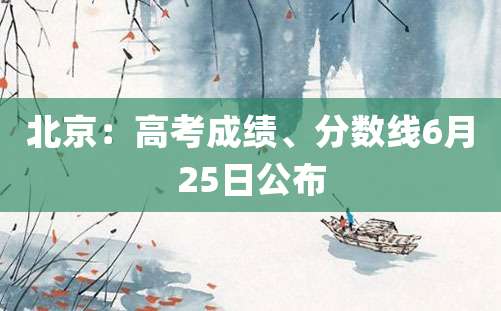 北京：高考成绩、分数线6月25日公布